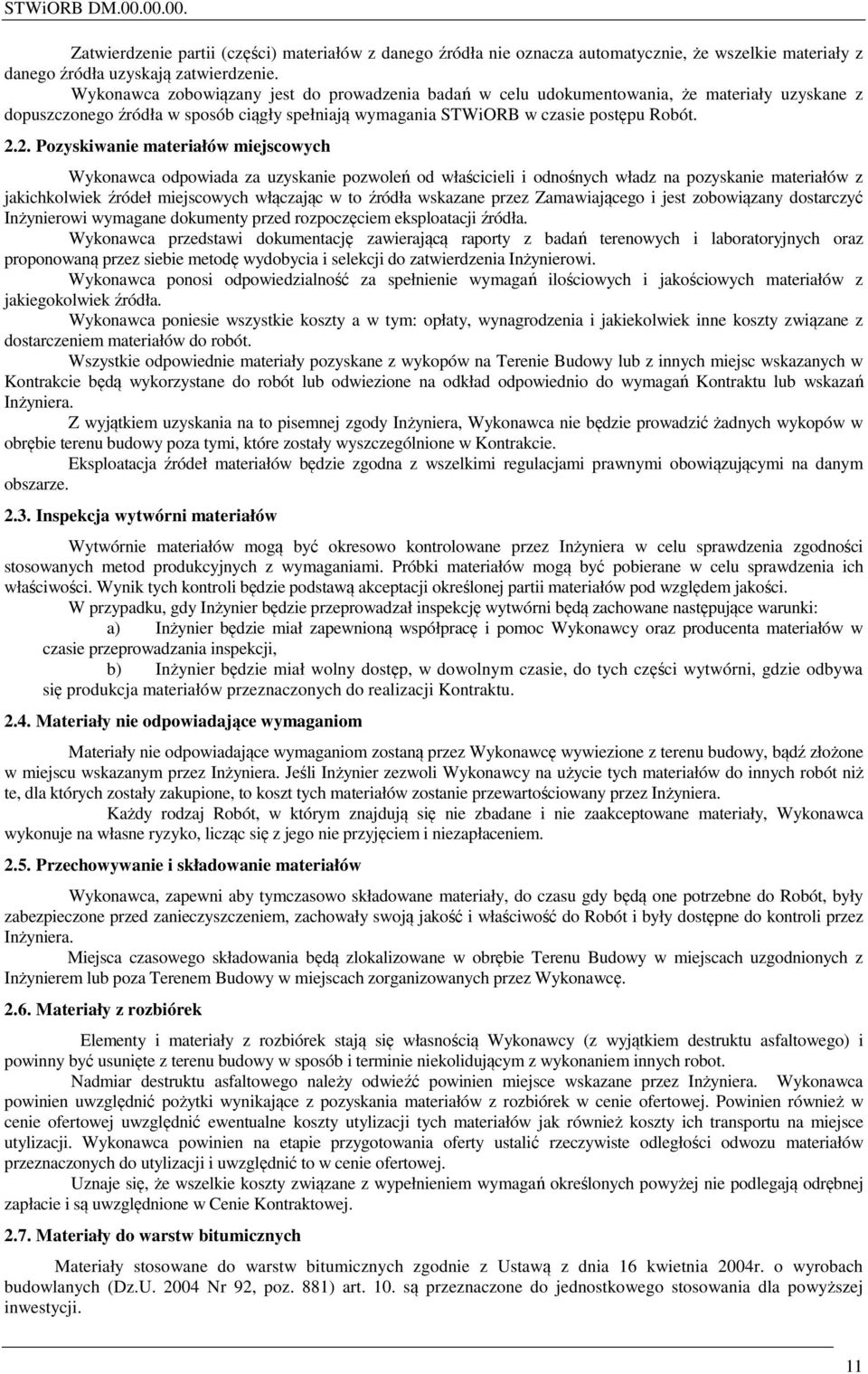 STWiORB DM.00.00.00.

Zatwierdzenie partii (części) materiałów z danego źródła nie oznacza automatycznie, że wszelkie materiały z danego źródła uzyskają zatwierdzenie.

Wykonawca zobowiązany jest do prowadzenia badań w celu udokumentowania, że materiały uzyskane z dopuszczonego źródła w sposób ciągły spełniają wymagania STWiORB w czasie postępu Robót.

2.2. Pozyskiwanie materiałów miejscowych

Wykonawca odpowiada za uzyskanie pozwoleń od właścicieli i odnośnych władz na pozyskanie materiałów z jakichkolwiek źródeł miejscowych włączając w to źródła wskazane przez Zamawiającego i jest zobowiązany dostarczyć Inżynierowi wymagane dokumenty przed rozpoczęciem eksploatacji źródła.

Wykonawca przedstawi dokumentację zawierającą raporty z badań terenowych i laboratoryjnych oraz proponowaną przez siebie metodę wydobycia i selekcji do zatwierdzenia Inżynierowi.

Wykonawca ponosi odpowiedzialność za spełnienie wymagań ilościowych i jakościowych materiałów z jakiegokolwiek źródła.

Wykonawca poniesie wszystkie koszty a w tym: opłaty, wynagrodzenia i jakiekolwiek inne koszty związane z dostarczeniem materiałów do robót.

Wszystkie odpowiednie materiały pozyskane z wykopów na Terenie Budowy lub z innych miejsc wskazanych w Kontrakcie będą wykorzystane do robót lub odwiezione na odkład odpowiednio do wymagań Kontraktu lub wskazań Inżyniera.

Z wyjątkiem uzyskania na to pisemnej zgody Inżyniera, Wykonawca nie będzie prowadzić żadnych wykopów w obrębie terenu budowy poza tymi, które zostały wyszczególnione w Kontrakcie.

Eksploatacja źródeł materiałów będzie zgodna z wszelkimi regulacjami prawnymi obowiązującymi na danym obszarze.

2.3. Inspekcja wytwórni materiałów

Wytwórnie materiałów mogą być okresowo kontrolowane przez Inżyniera w celu sprawdzenia zgodności stosowanych metod produkcyjnych z wymaganiami. Próbki materiałów mogą być pobierane w celu sprawdzenia ich właściwości. Wynik tych kontroli będzie podstawą akceptacji określonej partii materiałów pod względem jakości.

W przypadku, gdy Inżynier będzie przeprowadzał inspekcję wytwórni będą zachowane następujące warunki:

a) Inżynier będzie miał zapewnioną współpracę i pomoc Wykonawcy oraz producenta materiałów w czasie przeprowadzania inspekcji,

b) Inżynier będzie miał wolny dostęp, w dowolnym czasie, do tych części wytwórni, gdzie odbywa się produkcja materiałów przeznaczonych do realizacji Kontraktu.

2.4. Materiały nie odpowiadające wymaganiom

Materiały nie odpowiadające wymaganiom zostaną przez Wykonawcę wywiezione z terenu budowy, bądź złożone w miejscu wskazanym przez Inżyniera. Jeśli Inżynier zezwoli Wykonawcy na użycie tych materiałów do innych robót niż te, dla których zostały zakupione, to koszt tych materiałów zostanie przewartościowany przez Inżyniera.

Każdy rodzaj Robót, w którym znajdują się nie zbadane i nie zaakceptowane materiały, Wykonawca wykonuje na własne ryzyko, licząc się z jego nie przyjęciem i niezapłaceniem.

2.5. Przechowywanie i składowanie materiałów

Wykonawca, zapewni aby tymczasowo składowane materiały, do czasu gdy będą one potrzebne do Robót, były zabezpieczone przed zanieczyszczeniem, zachowały swoją jakość i właściwość do Robót i były dostępne do kontroli przez Inżyniera.

Miejsca czasowego składowania będą zlokalizowane w obrębie Terenu Budowy w miejscach uzgodnionych z Inżynierem lub poza Terenem Budowy w miejscach zorganizowanych przez Wykonawcę.

2.6. Materiały z rozbiórek

Elementy i materiały z rozbiórek stają się własnością Wykonawcy (z wyjątkiem destruktu asfaltowego) i powinny być usunięte z terenu budowy w sposób i terminie niekolidującym z wykonaniem innych robot.

Nadmiar destruktu asfaltowego należy odwieźć powinien miejsce wskazane przez Inżyniera. Wykonawca powinien uwzględnić pożytki wynikające z pozyskania materiałów z rozbiórek w cenie ofertowej. Powinien również w cenie ofertowej uwzględnić ewentualne koszty utylizacji tych materiałów jak również koszty ich transportu na miejsce utylizacji. Wykonawca powinien na etapie przygotowania oferty ustalić rzeczywiste odległości odwozu materiałów przeznaczonych do utylizacji i uwzględnić to w cenie ofertowej.

Uznaje się, że wszelkie koszty związane z wypełnieniem wymagań określonych powyżej nie podlegają odrębnej zapłacie i są uwzględnione w Cenie Kontraktowej.

2.7. Materiały do warstw bitumicznych

Materiały stosowane do warstw bitumicznych zgodnie z Ustawą z dnia 16 kwietnia 2004r. o wyrobach budowlanych (Dz.U. 2004 Nr 92, poz. 881) art. 10. są przeznaczone do jednostkowego stosowania dla powyższej inwestycji.

11